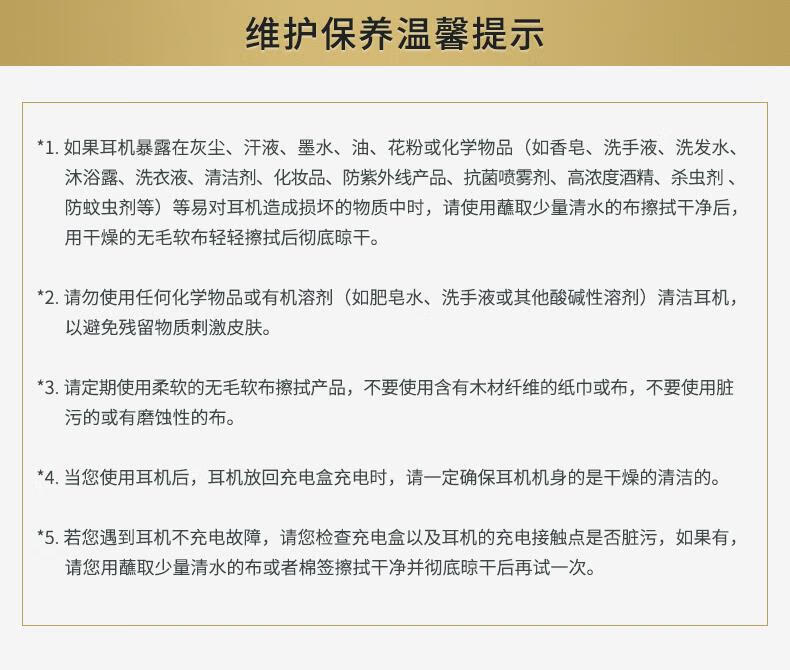 维护保养温馨提示

*1. 如果耳机暴露在灰尘、汗液、墨水、油、花粉或化学物品（如香皂、洗手液、洗发水、沐浴露、洗衣液、清洁剂、化妆品、防紫外线产品、抗菌喷雾剂、高浓度酒精、杀虫剂、防蚊虫剂等）等易对耳机造成损坏的物质中时，请使用蘸取少量清水的布擦拭干净后，用干燥的无毛软布轻轻擦拭后彻底晾干。

*2. 请勿使用任何化学物品或有机溶剂（如肥皂水、洗手液或其他酸碱性溶剂）清洁耳机，以避免残留物质刺激皮肤。

*3. 请定期使用柔软的无毛软布擦拭产品，不要使用含有木材纤维的纸巾或布，不要使用脏污的或有磨蚀性的布。

*4. 当您使用耳机后，耳机放回充电盒充电时，请一定确保耳机机身的是干燥的清洁的。

*5. 若您遇到耳机不充电故障，请您检查充电盒以及耳机的充电接触点是否脏污，如果有，请您用蘸取少量清水的布或者棉签擦拭干净并彻底晾干后再试一次。